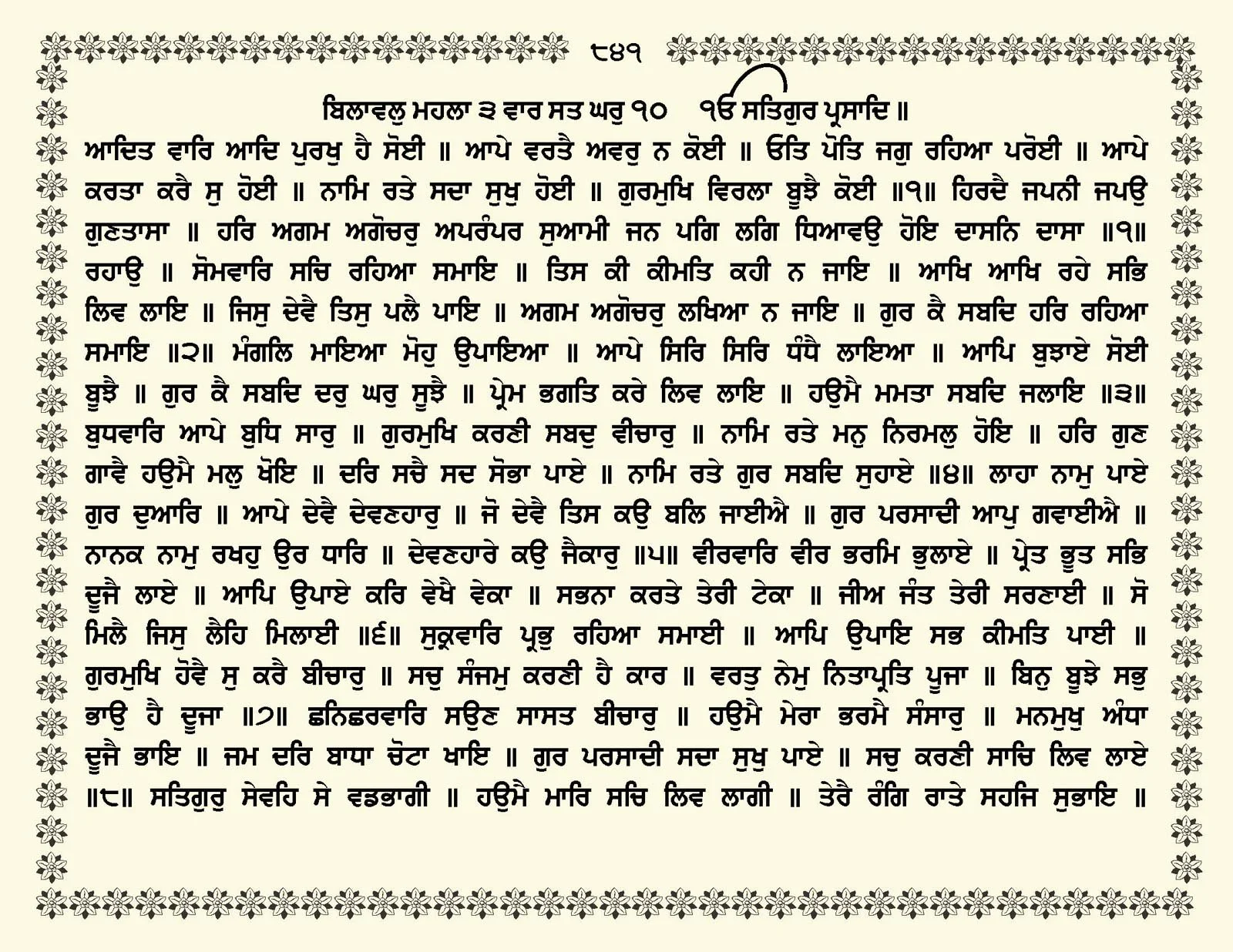 ੮੪੧

ਬਿਲਾਵਲੁ ਮਹਲਾ ੩ ਵਾਰ ਸਤ ਘਰੁ ੧੦ ੴ ਸਤਿਗੁਰ ਪ੍ਰਸਾਦਿ ॥

ਆਦਿਤ ਵਾਰਿ ਆਦਿ ਪੁਰਖੁ ਹੈ ਸੋਈ ॥ ਆਪੇ ਵਰਤੈ ਅਵਰੁ ਨ ਕੋਈ ॥ ਓਤਿ ਪੋਤਿ ਜਗੁ ਰਹਿਆ ਪਰੋਈ ॥ ਆਪੇ ਕਰਤਾ ਕਰੈ ਸੁ ਹੋਈ ॥ ਨਾਮਿ ਰਤੇ ਸਦਾ ਸੁਖੁ ਹੋਈ ॥ ਗੁਰਮੁਖਿ ਵਿਰਲਾ ਬੂਝੈ ਕੋਈ ॥੧॥ ਹਿਰਦੈ ਜਪਨੀ ਜਪਉ ਗੁਣਤਾਸਾ ॥ ਹਰਿ ਅਗਮ ਅਗੋਚਰੁ ਅਪਰੰਪਰ ਸੁਆਮੀ ਜਨ ਪਗਿ ਲਗਿ ਧਿਆਵਉ ਹੋਇ ਦਾਸਨਿ ਦਾਸਾ ॥੧॥ ਰਹਾਉ ॥ ਸੋਮਵਾਰਿ ਸਚਿ ਰਹਿਆ ਸਮਾਇ ॥ ਤਿਸ ਕੀ ਕੀਮਤਿ ਕਹੀ ਨ ਜਾਇ ॥ ਆਖਿ ਆਖਿ ਰਹੇ ਸਭਿ ਲਿਵ ਲਾਇ ॥ ਜਿਸੁ ਦੇਵੈ ਤਿਸੁ ਪਲੈ ਪਾਇ ॥ ਅਗਮ ਅਗੋਚਰੁ ਲਖਿਆ ਨ ਜਾਇ ॥ ਗੁਰ ਕੈ ਸਬਦਿ ਹਰਿ ਰਹਿਆ ਸਮਾਇ ॥੨॥ ਮੰਗਲਿ ਮਾਇਆ ਮੋਹੁ ਉਪਾਇਆ ॥ ਆਪੇ ਸਿਰਿ ਸਿਰਿ ਧੰਧੈ ਲਾਇਆ ॥ ਆਪਿ ਬੁਝਾਏ ਸੋਈ ਬੂਝੈ ॥ ਗੁਰ ਕੈ ਸਬਦਿ ਦਰੁ ਘਰੁ ਸੂਝੈ ॥ ਪ੍ਰੇਮ ਭਗਤਿ ਕਰੇ ਲਿਵ ਲਾਇ ॥ ਹਉਮੈ ਮਮਤਾ ਸਬਦਿ ਜਲਾਇ ॥੩॥ ਬੁਧਵਾਰਿ ਆਪੇ ਬੁਧਿ ਸਾਰੁ ॥ ਗੁਰਮੁਖਿ ਕਰਣੀ ਸਬਦੁ ਵੀਚਾਰੁ ॥ ਨਾਮਿ ਰਤੇ ਮਨੁ ਨਿਰਮਲੁ ਹੋਇ ॥ ਹਰਿ ਗੁਣ ਗਾਵੈ ਹਉਮੈ ਮਲੁ ਖੋਇ ॥ ਦਰਿ ਸਚੈ ਸਦ ਸੋਭਾ ਪਾਏ ॥ ਨਾਮਿ ਰਤੇ ਗੁਰ ਸਬਦਿ ਸੁਹਾਏ ॥੪॥ ਲਾਹਾ ਨਾਮੁ ਪਾਏ ਗੁਰ ਦੁਆਰਿ ॥ ਆਪੇ ਦੇਵੈ ਦੇਵਣਹਾਰੁ ॥ ਜੋ ਦੇਵੈ ਤਿਸ ਕਉ ਬਲਿ ਜਾਈਐ ॥ ਗੁਰ ਪਰਸਾਦੀ ਆਪੁ ਗਵਾਈਐ ॥ ਨਾਨਕ ਨਾਮੁ ਰਖਹੁ ਉਰ ਧਾਰਿ ॥ ਦੇਵਣਹਾਰੇ ਕਉ ਜੈਕਾਰੁ ॥੫॥ ਵੀਰਵਾਰਿ ਵੀਰ ਭਰਮਿ ਭੁਲਾਏ ॥ ਪ੍ਰੇਤ ਭੂਤ ਸਭਿ ਦੂਜੈ ਲਾਏ ॥ ਆਪਿ ਉਪਾਏ ਕਰਿ ਵੇਖੈ ਵੇਕਾ ॥ ਸਭਨਾ ਕਰਤੇ ਤੇਰੀ ਟੇਕਾ ॥ ਜੀਅ ਜੰਤ ਤੇਰੀ ਸਰਣਾਈ ॥ ਸੋ ਮਿਲੈ ਜਿਸੁ ਲੈਹਿ ਮਿਲਾਈ ॥੬॥ ਸੁਕ੍ਰਵਾਰਿ ਪ੍ਰਭੁ ਰਹਿਆ ਸਮਾਈ ॥ ਆਪਿ ਉਪਾਇ ਸਭ ਕੀਮਤਿ ਪਾਈ ॥ ਗੁਰਮੁਖਿ ਹੋਵੈ ਸੁ ਕਰੈ ਬੀਚਾਰੁ ॥ ਸਚੁ ਸੰਜਮੁ ਕਰਣੀ ਹੈ ਕਾਰ ॥ ਵਰਤੁ ਨੇਮੁ ਨਿਤਾਪ੍ਰਤਿ ਪੂਜਾ ॥ ਬਿਨੁ ਬੂਝੇ ਸਭੁ ਭਾਉ ਹੈ ਦੂਜਾ ॥੭॥ ਛਨਿਛਰਵਾਰਿ ਸਉਣ ਸਾਸਤ ਬੀਚਾਰੁ ॥ ਹਉਮੈ ਮੇਰਾ ਭਰਮੈ ਸੰਸਾਰੁ ॥ ਮਨਮੁਖੁ ਅੰਧਾ ਦੂਜੈ ਭਾਇ ॥ ਜਮ ਦਰਿ ਬਾਧਾ ਚੋਟਾ ਖਾਇ ॥ ਗੁਰ ਪਰਸਾਦੀ ਸਦਾ ਸੁਖੁ ਪਾਏ ॥ ਸਚੁ ਕਰਣੀ ਸਾਚਿ ਲਿਵ ਲਾਏ ॥੮॥ ਸਤਿਗੁਰੁ ਸੇਵਹਿ ਸੇ ਵਡਭਾਗੀ ॥ ਹਉਮੈ ਮਾਰਿ ਸਚਿ ਲਿਵ ਲਾਗੀ ॥ ਤੇਰੈ ਰੰਗਿ ਰਾਤੇ ਸਹਜਿ ਸੁਭਾਇ ॥